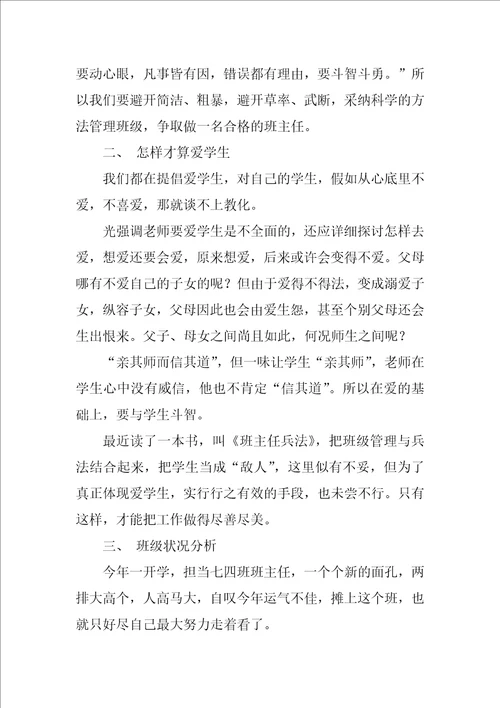 要动心眼，凡事皆有因，错误都有理由，要斗智斗勇。”所以我们要避开简洁、粗暴，避开草率、武断，采纳科学的方法管理班级，争取做一名合格的班主任。

二、 怎样才算爱学生

我们都在提倡爱学生，对自己的学生，假如从心底里不爱，不喜爱，那就谈不上教化。

光强调老师要爱学生是不全面的，还应详细探讨怎样去爱，想爱还要会爱，原来想爱，后来或许会变得不爱。父母哪有不爱自己的子女的呢？但由于爱得不得法，变成溺爱子女，纵容子女，父母因此也会由爱生怨，甚至个别父母还会生出恨来。父子、母女之间尚且如此，何况师生之间呢？

“亲其师而信其道”，但一味让学生“亲其师”，老师在学生心中没有威信，他也不肯定“信其道”。所以在爱的基础上，要与学生斗智。

最近读了一本书，叫《班主任兵法》，把班级管理与兵法结合起来，把学生当成“敌人”，这里似有不妥，但为了真正体现爱学生，实行行之有效的手段，也未尝不行。只有这样，才能把工作做得尽善尽美。

三、 班级状况分析

今年一开学，担当七四班班主任，一个个新的面孔，两排大高个，人高马大，自叹今年运气不佳，摊上这个班，也就只好尽自己最大努力走着看了。